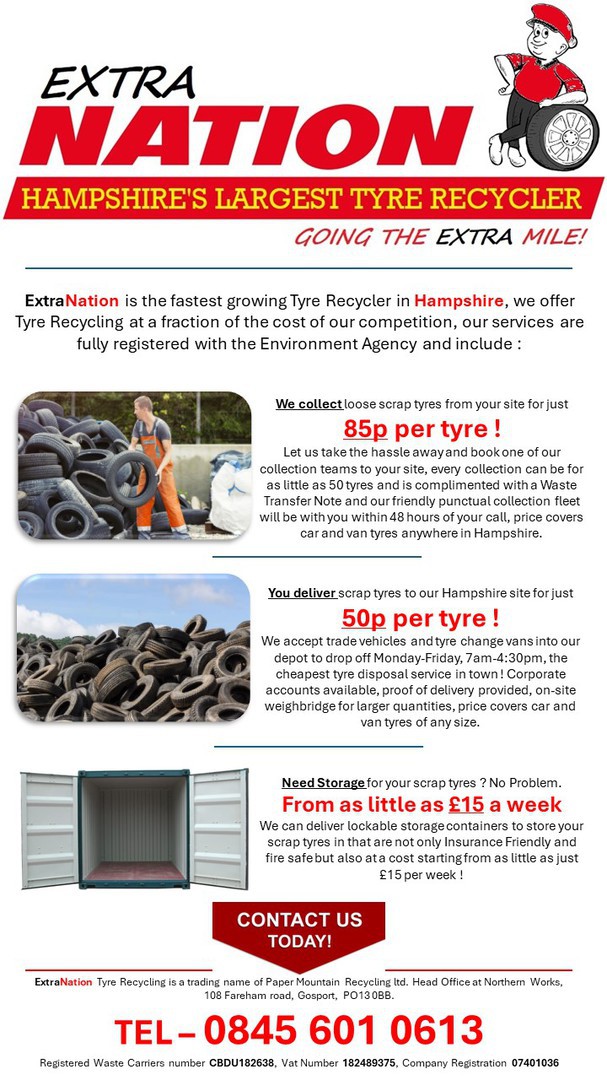 EXTRA
NATION
HAMPSHIRE'S LARGEST TYRE RECYCLER
GOING THE EXTRA MILE!

ExtraNation is the fastest growing Tyre Recycler in Hampshire, we offer Tyre Recycling at a fraction of the cost of our competition, our services are fully registered with the Environment Agency and include :

We collect loose scrap tyres from your site for just
85p per tyre !
Let us take the hassle away and book one of our collection teams to your site, every collection can be for as little as 50 tyres and is complimented with a Waste Transfer Note and our friendly punctual collection fleet will be with you within 48 hours of your call, price covers car and van tyres anywhere in Hampshire.

You deliver scrap tyres to our Hampshire site for just
50p per tyre !
We accept trade vehicles and tyre change vans into our depot to drop off Monday-Friday, 7am-4:30pm, the cheapest tyre disposal service in town ! Corporate accounts available, proof of delivery provided, on-site weighbridge for larger quantities, price covers car and van tyres of any size.

Need Storage for your scrap tyres ? No Problem.
From as little as £15 a week
We can deliver lockable storage containers to store your scrap tyres in that are not only Insurance Friendly and fire safe but also at a cost starting from as little as just £15 per week !

CONTACT US TODAY!

ExtraNation Tyre Recycling is a trading name of Paper Mountain Recycling ltd. Head Office at Northern Works, 108 Fareham road, Gosport, PO13 0BB.

TEL – 0845 601 0613

Registered Waste Carriers number CBDU182638, Vat Number 182489375, Company Registration 07401036